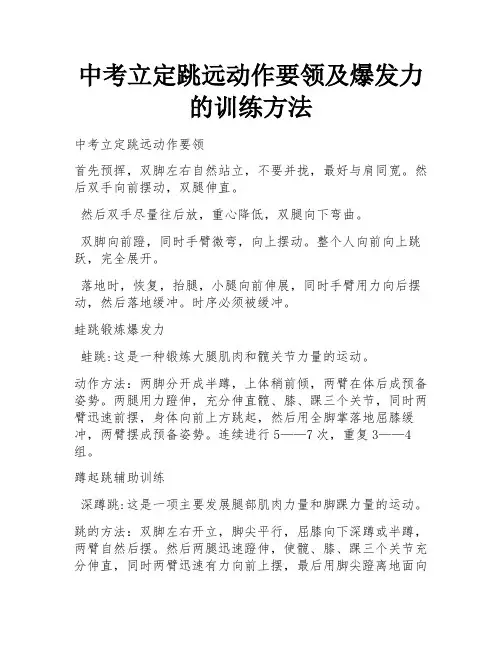 中考立定跳远动作要领及爆发力的训练方法

中考立定跳远动作要领

首先预挥，双脚左右自然站立，不要并拢，最好与肩同宽。然后双手向前摆动，双腿伸直。

然后双手尽量往后放，重心降低，双腿向下弯曲。

双脚向前蹬，同时手臂微弯，向上摆动。整个人向前向上跳跃，完全展开。

落地时，恢复，抬腿，小腿向前伸展，同时手臂用力向后摆动，然后落地缓冲。时序必须被缓冲。

蛙跳锻炼爆发力

蛙跳:这是一种锻炼大腿肌肉和髋关节力量的运动。

动作方法：两脚分开成半蹲，上体稍前倾，两臂在体后成预备姿势。两腿用力蹬伸，充分伸直髋、膝、踝三个关节，同时两臂迅速前摆，身体向前上方跳起，然后用全脚掌落地屈膝缓冲，两臂摆成预备姿势。连续进行5——7次，重复3——4组。

蹲起跳辅助训练

深蹲跳:这是一项主要发展腿部肌肉力量和脚踝力量的运动。

跳的方法：双脚左右开立，脚尖平行，屈膝向下深蹲或半蹲，两臂自然后摆。然后两腿迅速蹬伸，使髋、膝、踝三个关节充分伸直，同时两臂迅速有力向前上摆，最后用脚尖蹬离地面向